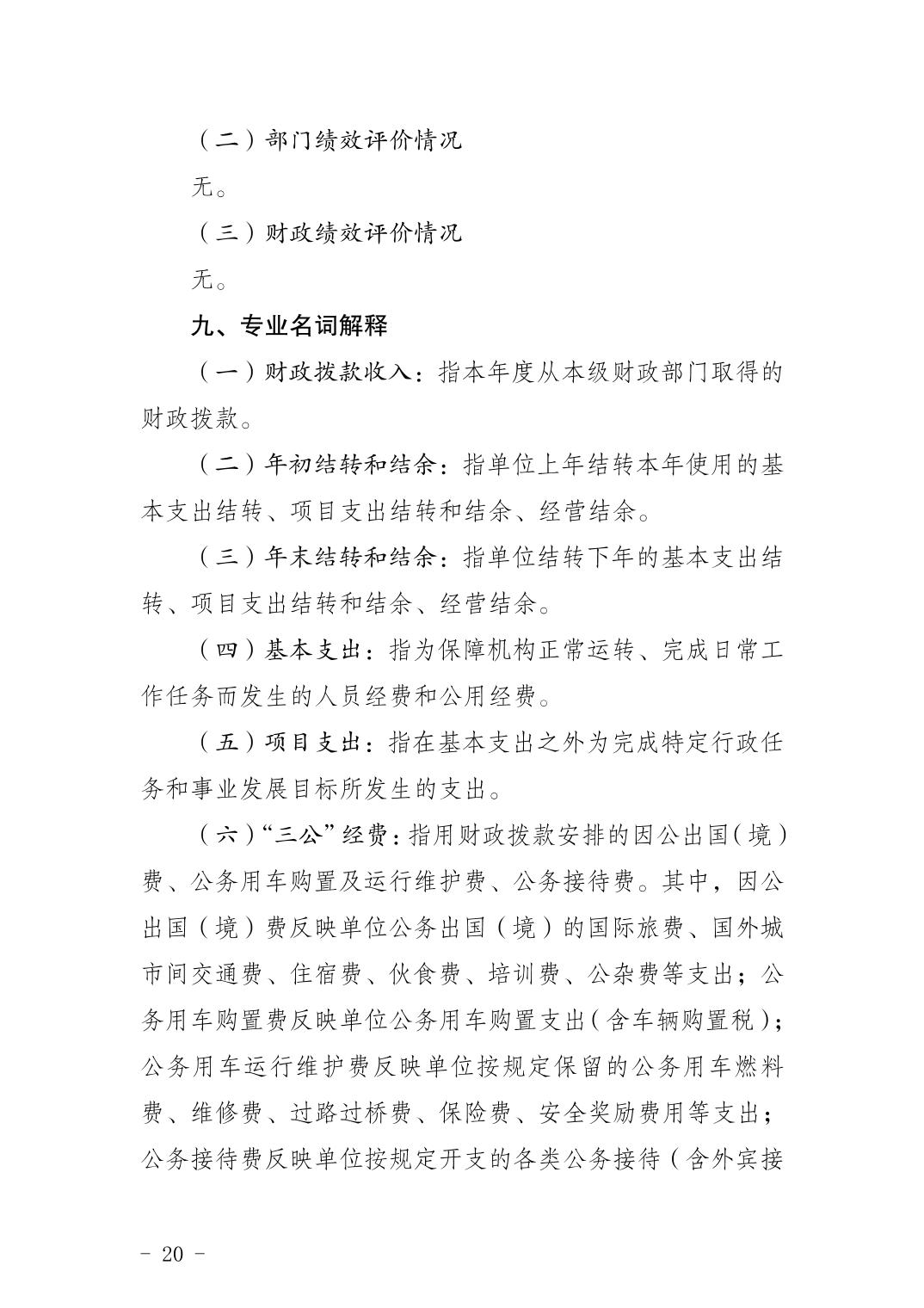 （二）部门绩效评价情况

无。

（三）财政绩效评价情况

无。

九、专业名词解释

（一）财政拨款收入：指本年度从本级财政部门取得的财政拨款。

（二）年初结转和结余：指单位上年结转本年使用的基本支出结转、项目支出结转和结余、经营结余。

（三）年末结转和结余：指单位结转下年的基本支出结转、项目支出结转和结余、经营结余。

（四）基本支出：指为保障机构正常运转、完成日常工作任务而发生的人员经费和公用经费。

（五）项目支出：指在基本支出之外为完成特定行政任务和事业发展目标所发生的支出。

（六）“三公”经费：指用财政拨款安排的因公出国（境）费、公务用车购置及运行维护费、公务接待费。其中，因公出国（境）费反映单位公务出国（境）的国际旅费、国外城市间交通费、住宿费、伙食费、培训费、公杂费等支出；公务用车购置费反映单位公务用车购置支出（含车辆购置税）；公务用车运行维护费反映单位按规定保留的公务用车燃料费、维修费、过路过桥费、保险费、安全奖励费用等支出；公务接待费反映单位按规定开支的各类公务接待（含外宾接

- 20 -